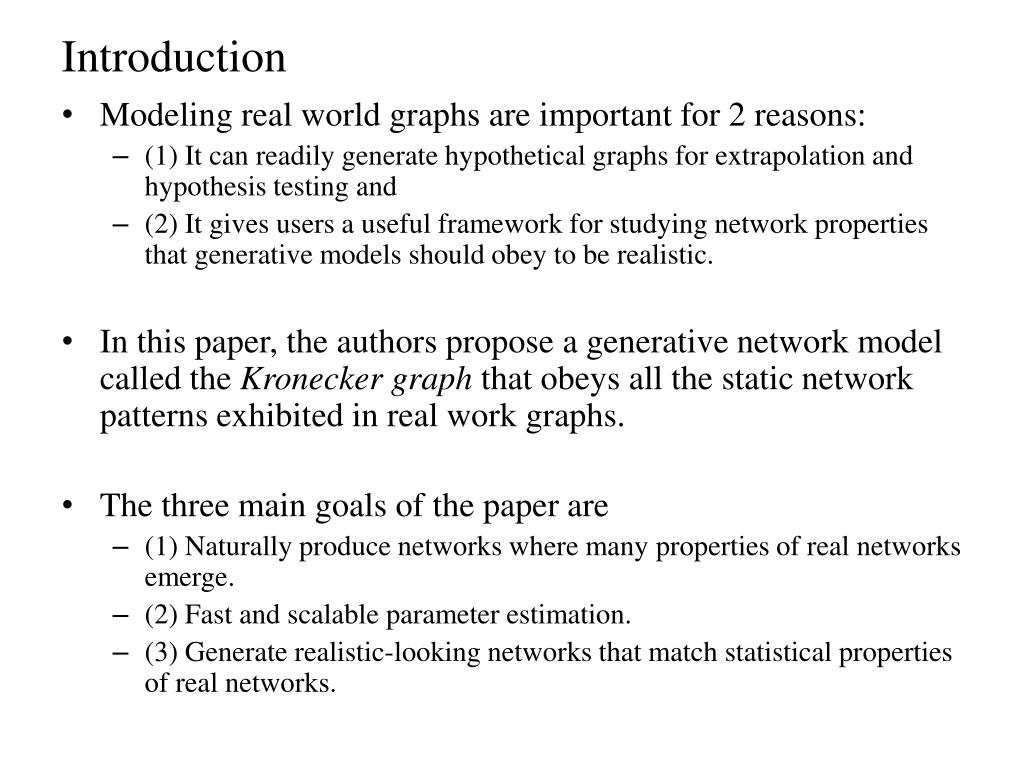 Introduction

• Modeling real world graphs are important for 2 reasons:
– (1) It can readily generate hypothetical graphs for extrapolation and hypothesis testing and
– (2) It gives users a useful framework for studying network properties that generative models should obey to be realistic.

• In this paper, the authors propose a generative network model called the Kronecker graph that obeys all the static network patterns exhibited in real work graphs.

• The three main goals of the paper are
– (1) Naturally produce networks where many properties of real networks emerge.
– (2) Fast and scalable parameter estimation.
– (3) Generate realistic-looking networks that match statistical properties of real networks.